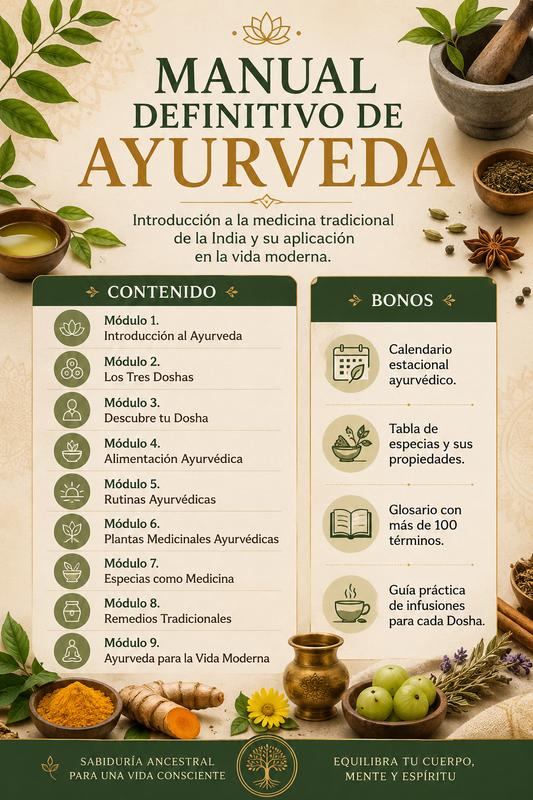 MANUAL DEFINITIVO DE AYURVEDA

Introducción a la medicina tradicional de la India y su aplicación en la vida moderna.

CONTENIDO

Módulo 1.
Introducción al Ayurveda

Módulo 2.
Los Tres Doshas

Módulo 3.
Descubre tu Dosha

Módulo 4.
Alimentación Ayurvédica

Módulo 5.
Rutinas Ayurvédicas

Módulo 6.
Plantas Medicinales Ayurvédicas

Módulo 7.
Especias como Medicina

Módulo 8.
Remedios Tradicionales

Módulo 9.
Ayurveda para la Vida Moderna

BONOS

Calendario estacional ayurvédico.

Tabla de especias y sus propiedades.

Glosario con más de 100 términos.

Guía práctica de infusiones para cada Dosha.

SABIDURÍA ANCESTRAL PARA UNA VIDA CONSCIENTE

EQUILIBRA TU CUERPO, MENTE Y ESPÍRITU